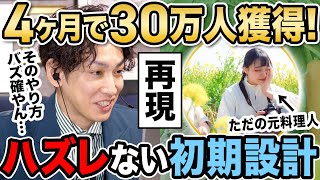 4ヶ月で30万人獲得!

そのやり方
バズ確やん…

再現

ただの元料理人

ハズレない初期設計